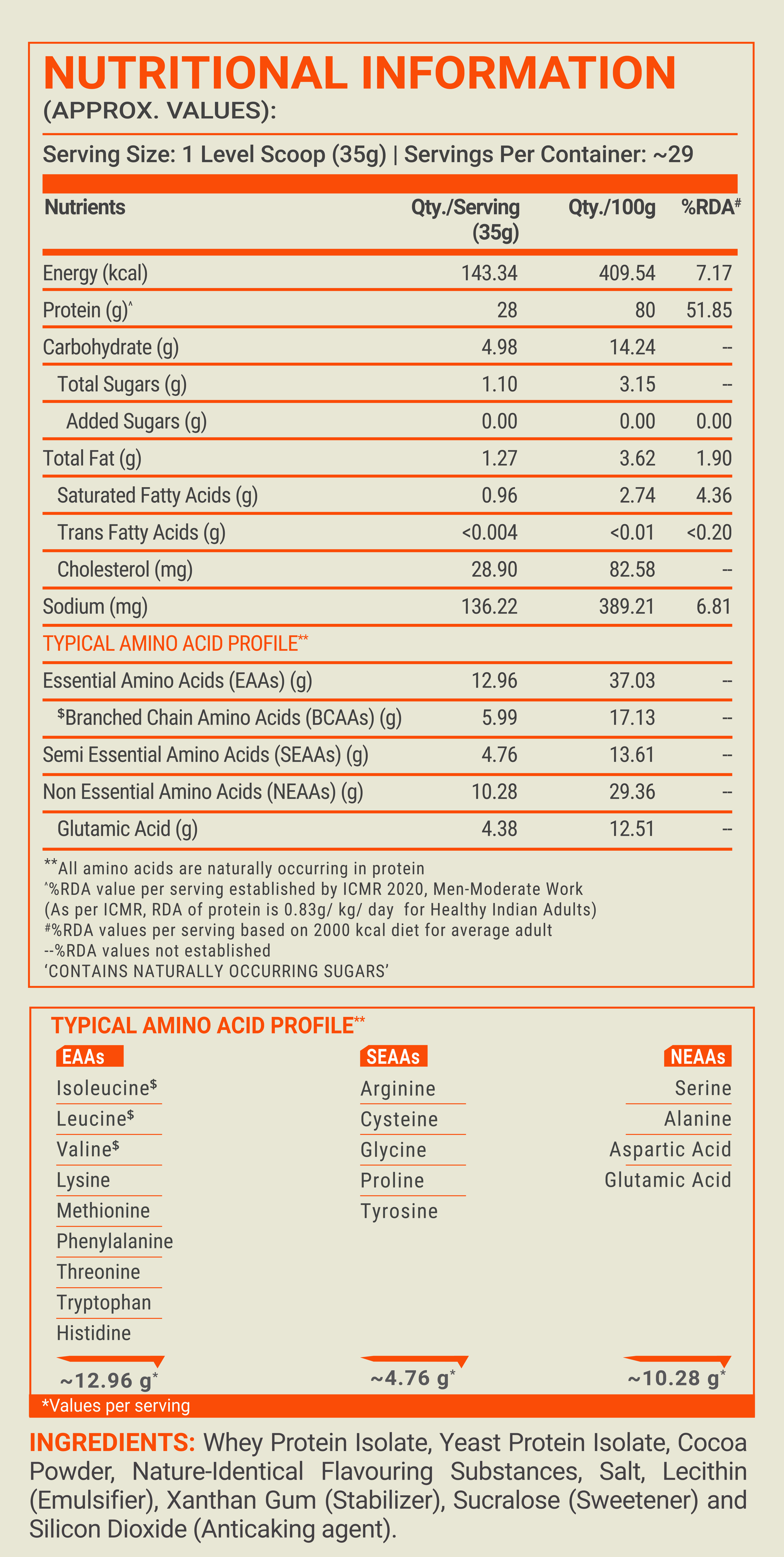 NUTRITIONAL INFORMATION
(APPROX. VALUES):

Serving Size: 1 Level Scoop (35g) | Servings Per Container: ~29

| Nutrients | Qty./Serving (35g) | Qty./100g | %RDA# |
|---|---|---|---|
| Energy (kcal) | 143.34 | 409.54 | 7.17 |
| Protein (g)^ | 28 | 80 | 51.85 |
| Carbohydrate (g) | 4.98 | 14.24 | -- |
| Total Sugars (g) | 1.10 | 3.15 | -- |
| Added Sugars (g) | 0.00 | 0.00 | 0.00 |
| Total Fat (g) | 1.27 | 3.62 | 1.90 |
| Saturated Fatty Acids (g) | 0.96 | 2.74 | 4.36 |
| Trans Fatty Acids (g) | <0.004 | <0.01 | <0.20 |
| Cholesterol (mg) | 28.90 | 82.58 | -- |
| Sodium (mg) | 136.22 | 389.21 | 6.81 |
| TYPICAL AMINO ACID PROFILE** | | | |
| Essential Amino Acids (EAAs) (g) | 12.96 | 37.03 | -- |
| $Branched Chain Amino Acids (BCAAs) (g) | 5.99 | 17.13 | -- |
| Semi Essential Amino Acids (SEAAs) (g) | 4.76 | 13.61 | -- |
| Non Essential Amino Acids (NEAAs) (g) | 10.28 | 29.36 | -- |
| Glutamic Acid (g) | 4.38 | 12.51 | -- |

**All amino acids are naturally occurring in protein
^%RDA value per serving established by ICMR 2020, Men-Moderate Work
(As per ICMR, RDA of protein is 0.83g/ kg/ day for Healthy Indian Adults)
#%RDA values per serving based on 2000 kcal diet for average adult
--%RDA values not established
'CONTAINS NATURALLY OCCURRING SUGARS'

TYPICAL AMINO ACID PROFILE**

EAAs
Isoleucine$
Leucine$
Valine$
Lysine
Methionine
Phenylalanine
Threonine
Tryptophan
Histidine
~12.96 g*

SEAAs
Arginine
Cysteine
Glycine
Proline
Tyrosine
~4.76 g*

NEAAs
Serine
Alanine
Aspartic Acid
Glutamic Acid
~10.28 g*

*Values per serving

INGREDIENTS: Whey Protein Isolate, Yeast Protein Isolate, Cocoa Powder, Nature-Identical Flavouring Substances, Salt, Lecithin (Emulsifier), Xanthan Gum (Stabilizer), Sucralose (Sweetener) and Silicon Dioxide (Anticaking agent).